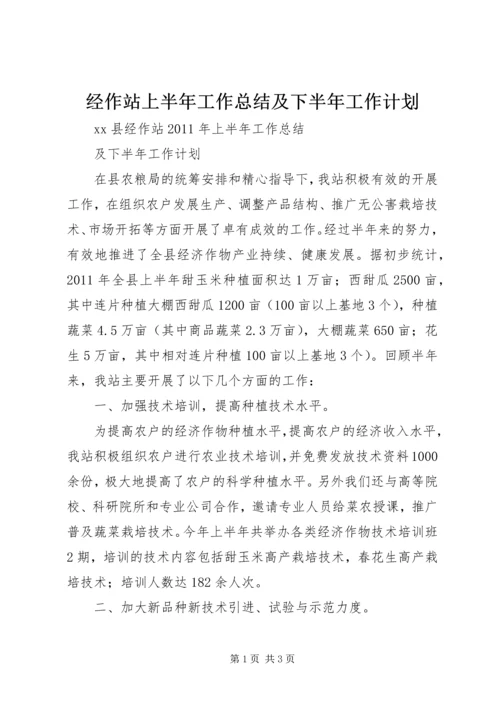 经作站上半年工作总结及下半年工作计划

xx 县经作站 2011 年上半年工作总结

及下半年工作计划

在县农粮局的统筹安排和精心指导下，我站积极有效的开展工作，在组织农户发展生产、调整产品结构、推广无公害栽培技术、市场开拓等方面开展了卓有成效的工作。经过半年来的努力，有效地推进了全县经济作物产业持续、健康发展。据初步统计，2011 年全县上半年甜玉米种植面积达 1 万亩；西甜瓜 2500 亩，其中连片种植大棚西甜瓜 1200 亩（100 亩以上基地 3 个），种植蔬菜 4.5 万亩（其中商品蔬菜 2.3 万亩），大棚蔬菜 650 亩；花生 5 万亩，其中相对连片种植 100 亩以上基地 3 个）。回顾半年来，我站主要开展了以下几个方面的工作：

一、加强技术培训，提高种植技术水平。

为提高农户的经济作物种植水平，提高农户的经济收入水平，我站积极组织农户进行农业技术培训，并免费发放技术资料 1000 余份，极大地提高了农户的科学种植水平。另外我们还与高等院校、科研院所和专业公司合作，邀请专业人员给菜农授课，推广普及蔬菜栽培技术。今年上半年共举办各类经济作物技术培训班 2 期，培训的技术内容包括甜玉米高产栽培技术，春花生高产栽培技术；培训人数达 182 余人次。

二、加大新品种新技术引进、试验与示范力度。

第 1 页 共 3 页